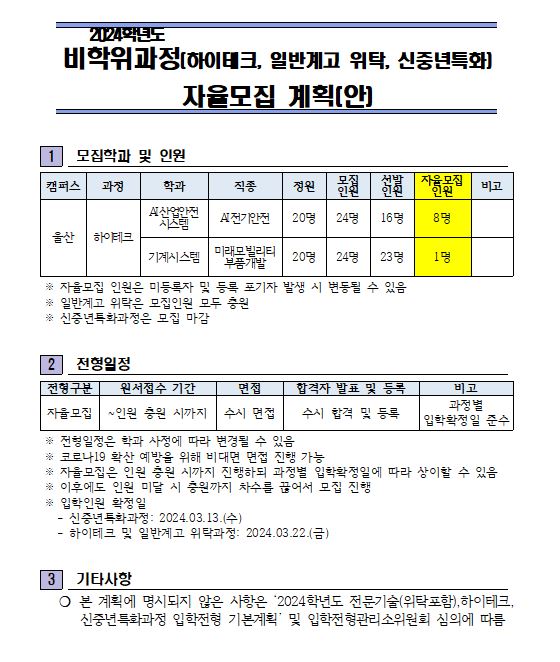 2024학년도

비학위과정(하이테크, 일반계고 위탁, 신중년특화)

자율모집 계획(안)

1 모집학과 및 인원

| 캠퍼스 | 과정 | 학과 | 직종 | 정원 | 모집인원 | 선발인원 | 자율모집인원 | 비고 |
|---|---|---|---|---|---|---|---|---|
| 울산 | 하이테크 | AI산업안전시스템 | AI전기안전 | 20명 | 24명 | 16명 | 8명 | |
| | | 기계시스템 | 미래모빌리티부품개발 | 20명 | 24명 | 23명 | 1명 | |

※ 자율모집 인원은 미등록자 및 등록 포기자 발생 시 변동될 수 있음
※ 일반계고 위탁은 모집인원 모두 충원
※ 신중년특화과정은 모집 마감

2 전형일정

| 전형구분 | 원서접수 기간 | 면접 | 합격자 발표 및 등록 | 비고 |
|---|---|---|---|---|
| 자율모집 | ~인원 충원 시까지 | 수시 면접 | 수시 합격 및 등록 | 과정별 입학확정일 준수 |

※ 전형일정은 학과 사정에 따라 변경될 수 있음
※ 코로나19 확산 예방을 위해 비대면 면접 진행 가능
※ 자율모집은 인원 충원 시까지 진행하되 과정별 입학확정일에 따라 상이할 수 있음
※ 이후에도 인원 미달 시 충원까지 차수를 끊어서 모집 진행
※ 입학인원 확정일
- 신중년특화과정: 2024.03.13.(수)
- 하이테크 및 일반계고 위탁과정: 2024.03.22.(금)

3 기타사항

○ 본 계획에 명시되지 않은 사항은 '2024학년도 전문기술(위탁포함),하이테크, 신중년특화과정 입학전형 기본계획' 및 입학전형관리소위원회 심의에 따름